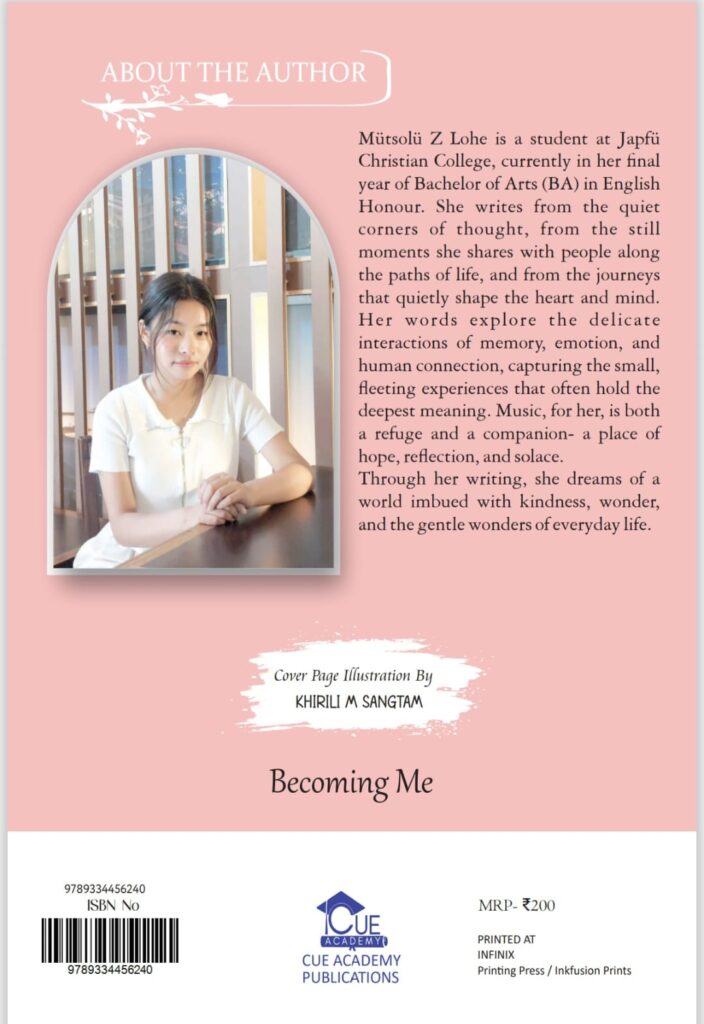 ABOUT THE AUTHOR

Mütsolü Z Lohe is a student at Japfü Christian College, currently in her final year of Bachelor of Arts (BA) in English Honour. She writes from the quiet corners of thought, from the still moments she shares with people along the paths of life, and from the journeys that quietly shape the heart and mind. Her words explore the delicate interactions of memory, emotion, and human connection, capturing the small, fleeting experiences that often hold the deepest meaning. Music, for her, is both a refuge and a companion- a place of hope, reflection, and solace.

Through her writing, she dreams of a world imbued with kindness, wonder, and the gentle wonders of everyday life.

Cover Page Illustration By
KHIRILI M SANGTAM

Becoming Me

9789334456240
ISBN No
9789334456240

CUE ACADEMY
CUE ACADEMY PUBLICATIONS

MRP- ₹200

PRINTED AT
INFINIX
Printing Press / Inkfusion Prints